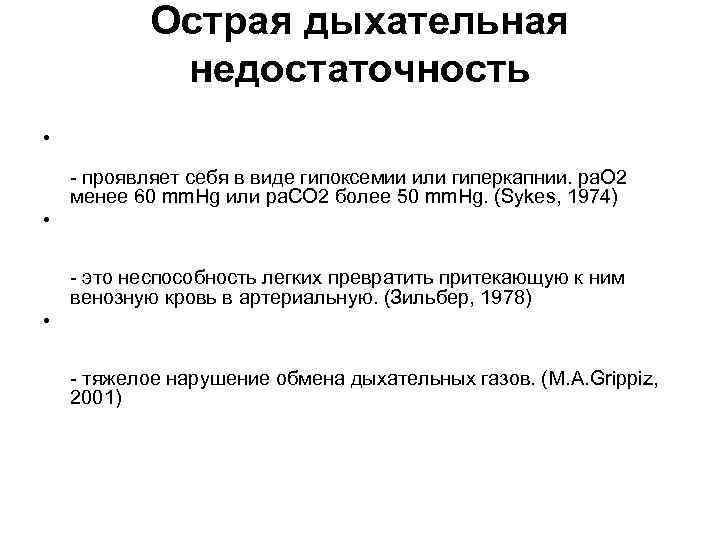 Острая дыхательная недостаточность

•

- проявляет себя в виде гипоксемии или гиперкапнии. раО2 менее 60 mmHg или раСО2 более 50 mmHg. (Sykes, 1974)

•

- это неспособность легких превратить притекающую к ним венозную кровь в артериальную. (Зильбер, 1978)

•

- тяжелое нарушение обмена дыхательных газов. (M.A.Grippiz, 2001)